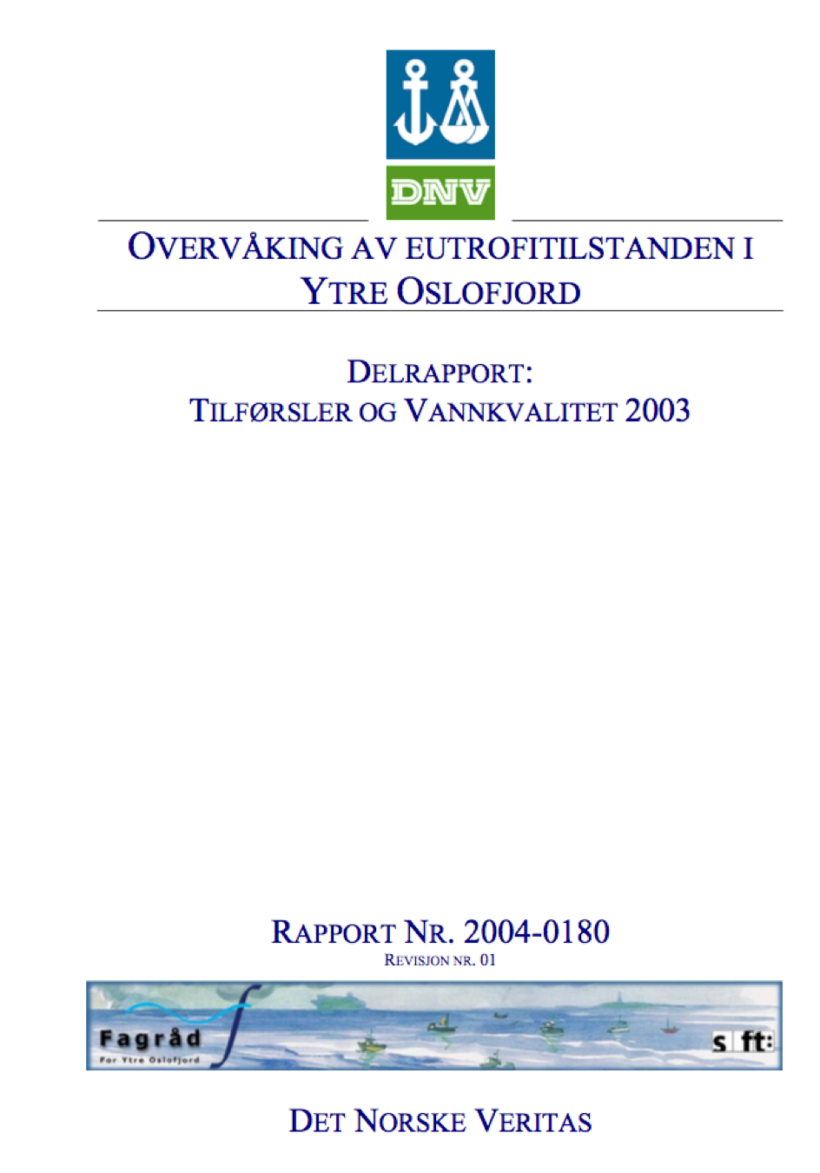 DNV

OVERVÅKING AV EUTROFITILSTANDEN I YTRE OSLOFJORD

DELRAPPORT:
TILFØRSLER OG VANNKVALITET 2003

RAPPORT NR. 2004-0180
REVISJON NR. 01

Fagråd
For Ytre Oslofjord

s ft:

DET NORSKE VERITAS